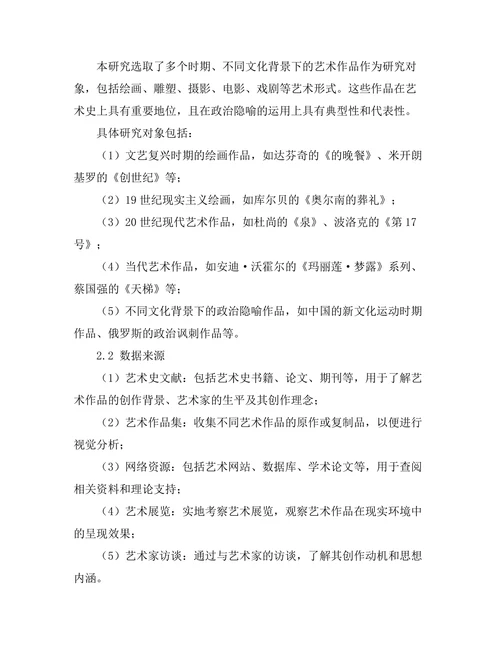 本研究选取了多个时期、不同文化背景下的艺术作品作为研究对象，包括绘画、雕塑、摄影、电影、戏剧等艺术形式。这些作品在艺术史上具有重要地位，且在政治隐喻的运用上具有典型性和代表性。

具体研究对象包括：

（1）文艺复兴时期的绘画作品，如达芬奇的《的晚餐》、米开朗基罗的《创世纪》等；

（2）19 世纪现实主义绘画，如库尔贝的《奥尔南的葬礼》；

（3）20 世纪现代艺术作品，如杜尚的《泉》、波洛克的《第 17 号》；

（4）当代艺术作品，如安迪·沃霍尔的《玛丽莲·梦露》系列、蔡国强的《天梯》等；

（5）不同文化背景下的政治隐喻作品，如中国的新文化运动时期作品、俄罗斯的政治讽刺作品等。

2.2 数据来源

（1）艺术史文献：包括艺术史书籍、论文、期刊等，用于了解艺术作品的创作背景、艺术家的生平及其创作理念；

（2）艺术作品集：收集不同艺术作品的原作或复制品，以便进行视觉分析；

（3）网络资源：包括艺术网站、数据库、学术论文等，用于查阅相关资料和理论支持；

（4）艺术展览：实地考察艺术展览，观察艺术作品在现实环境中的呈现效果；

（5）艺术家访谈：通过与艺术家的访谈，了解其创作动机和思想内涵。